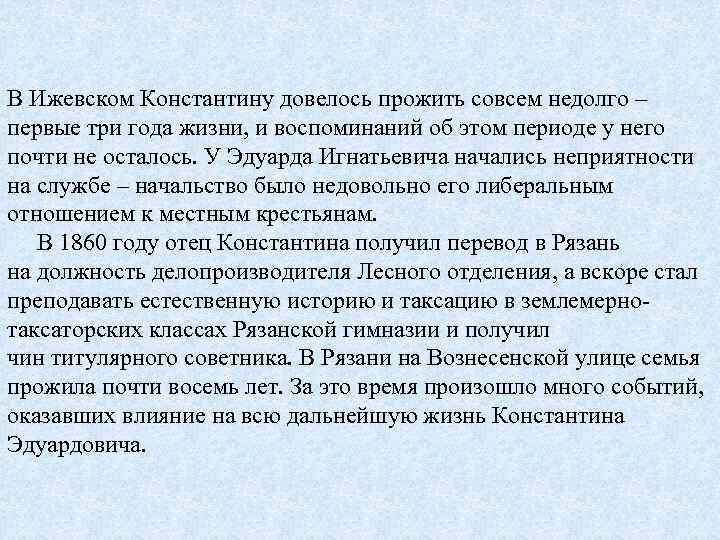 В Ижевском Константину довелось прожить совсем недолго – первые три года жизни, и воспоминаний об этом периоде у него почти не осталось. У Эдуарда Игнатьевича начались неприятности на службе – начальство было недовольно его либеральным отношением к местным крестьянам.

В 1860 году отец Константина получил перевод в Рязань на должность делопроизводителя Лесного отделения, а вскоре стал преподавать естественную историю и таксацию в землемерно-таксаторских классах Рязанской гимназии и получил чин титулярного советника. В Рязани на Вознесенской улице семья прожила почти восемь лет. За это время произошло много событий, оказавших влияние на всю дальнейшую жизнь Константина Эдуардовича.